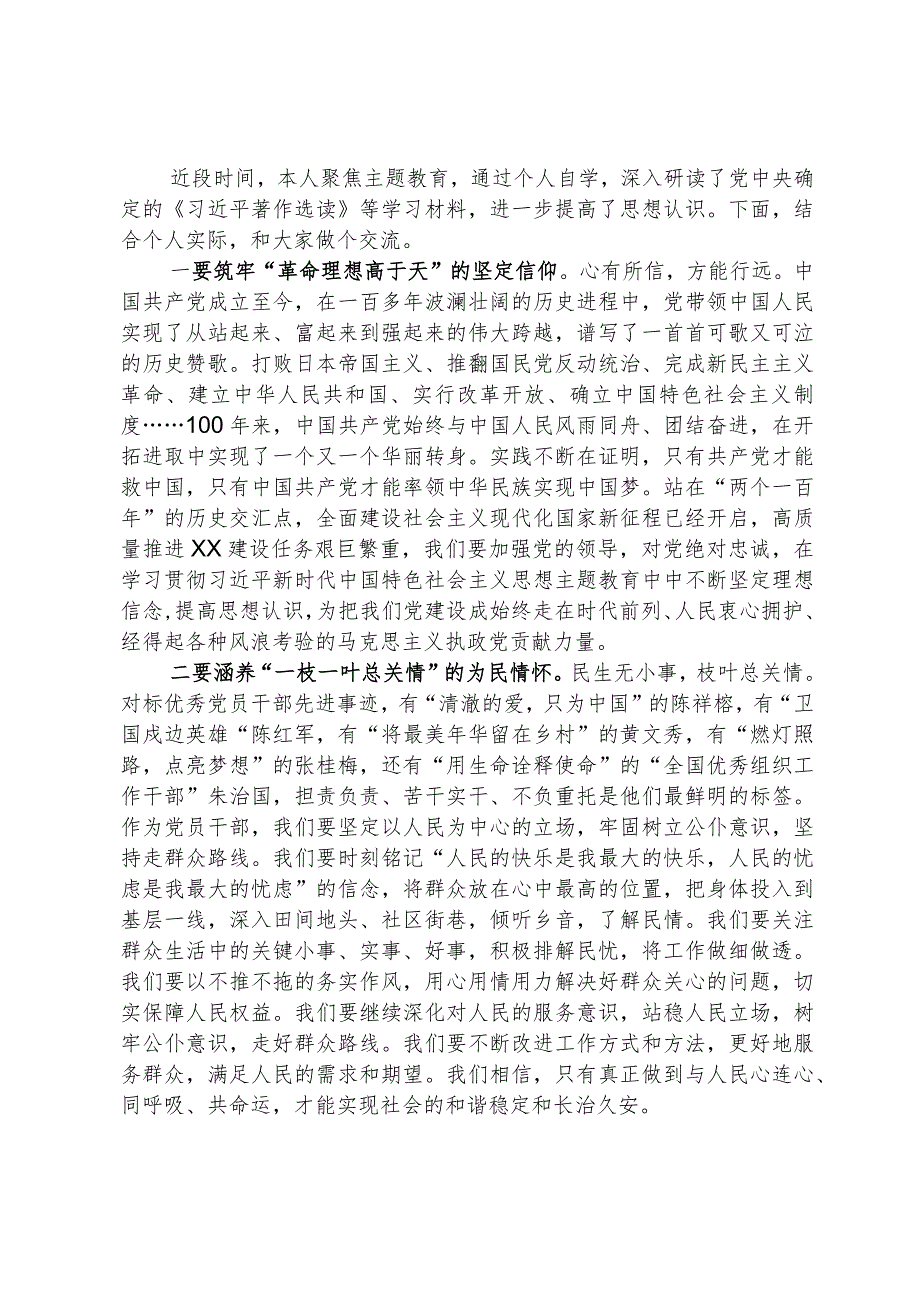 近段时间，本人聚焦主题教育，通过个人自学，深入研读了党中央确定的《习近平著作选读》等学习材料，进一步提高了思想认识。下面，结合个人实际，和大家做个交流。

一要筑牢“革命理想高于天”的坚定信仰。心有所信，方能行远。中国共产党成立至今，在一百多年波澜壮阔的历史进程中，党带领中国人民实现了从站起来、富起来到强起来的伟大跨越，谱写了一首首可歌又可泣的历史赞歌。打败日本帝国主义、推翻国民党反动统治、完成新民主主义革命、建立中华人民共和国、实行改革开放、确立中国特色社会主义制度……100年来，中国共产党始终与中国人民风雨同舟、团结奋进，在开拓进取中实现了一个又一个华丽转身。实践不断在证明，只有共产党才能救中国，只有中国共产党才能率领中华民族实现中国梦。站在“两个一百年”的历史交汇点，全面建设社会主义现代化国家新征程已经开启，高质量推进XX建设任务艰巨繁重，我们要加强党的领导，对党绝对忠诚，在学习贯彻习近平新时代中国特色社会主义思想主题教育中中不断坚定理想信念，提高思想认识，为把我们党建设成始终走在时代前列、人民衷心拥护、经得起各种风浪考验的马克思主义执政党贡献力量。

二要涵养“一枝一叶总关情”的为民情怀。民生无小事，枝叶总关情。对标优秀党员干部先进事迹，有“清澈的爱，只为中国”的陈祥榕，有“卫国戍边英雄“陈红军，有“将最美年华留在乡村”的黄文秀，有“燃灯照路，点亮梦想”的张桂梅，还有“用生命诠释使命”的“全国优秀组织工作干部”朱治国，担责负责、苦干实干、不负重托是他们最鲜明的标签。作为党员干部，我们要坚定以人民为中心的立场，牢固树立公仆意识，坚持走群众路线。我们要时刻铭记“人民的快乐是我最大的快乐，人民的忧虑是我最大的忧虑”的信念，将群众放在心中最高的位置，把身体投入到基层一线，深入田间地头、社区街巷，倾听乡音，了解民情。我们要关注群众生活中的关键小事、实事、好事，积极排解民忧，将工作做细做透。我们要以不推不拖的务实作风，用心用情用力解决好群众关心的问题，切实保障人民权益。我们要继续深化对人民的服务意识，站稳人民立场，树牢公仆意识，走好群众路线。我们要不断改进工作方式和方法，更好地服务群众，满足人民的需求和期望。我们相信，只有真正做到与人民心连心、同呼吸、共命运，才能实现社会的和谐稳定和长治久安。